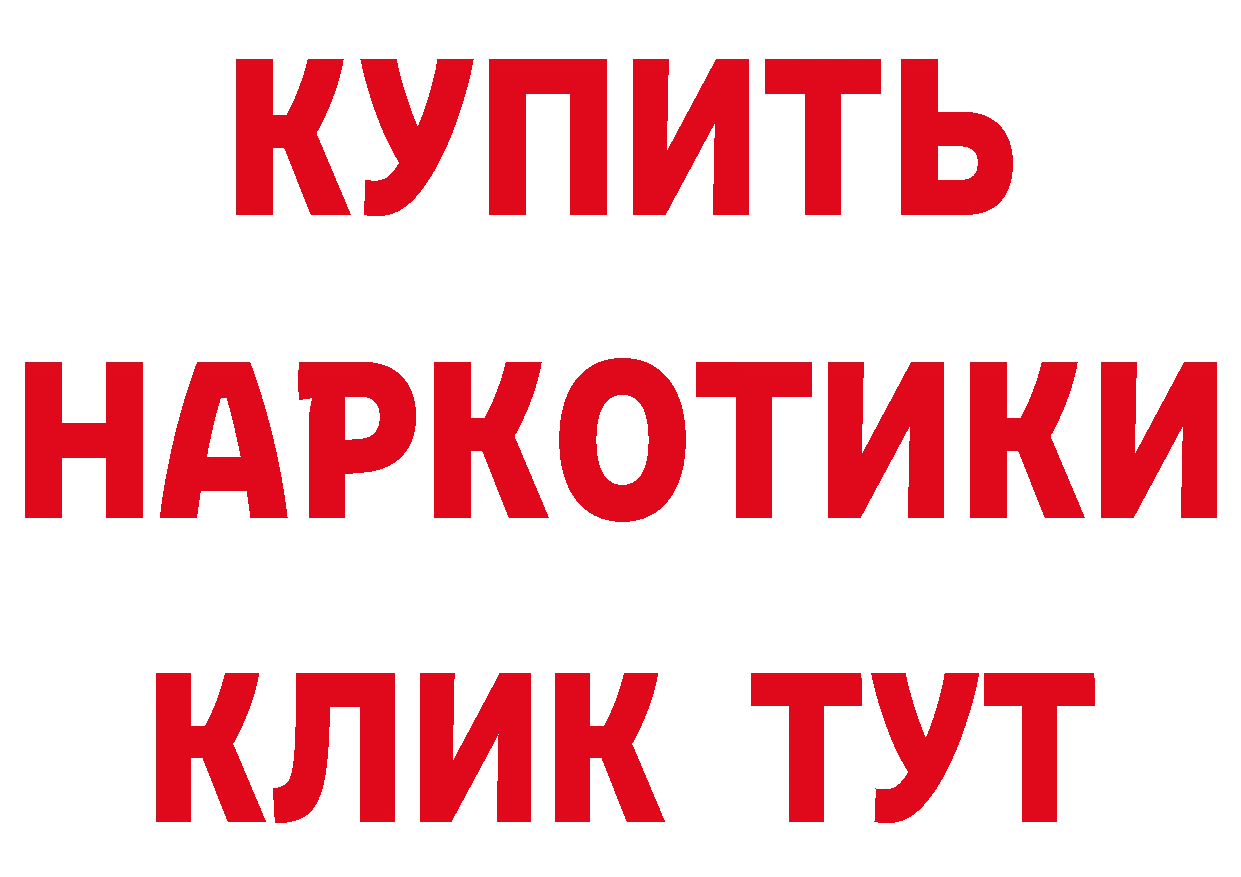 КУПИТЬ
НАРКОТИКИ
КЛИК ТУТ